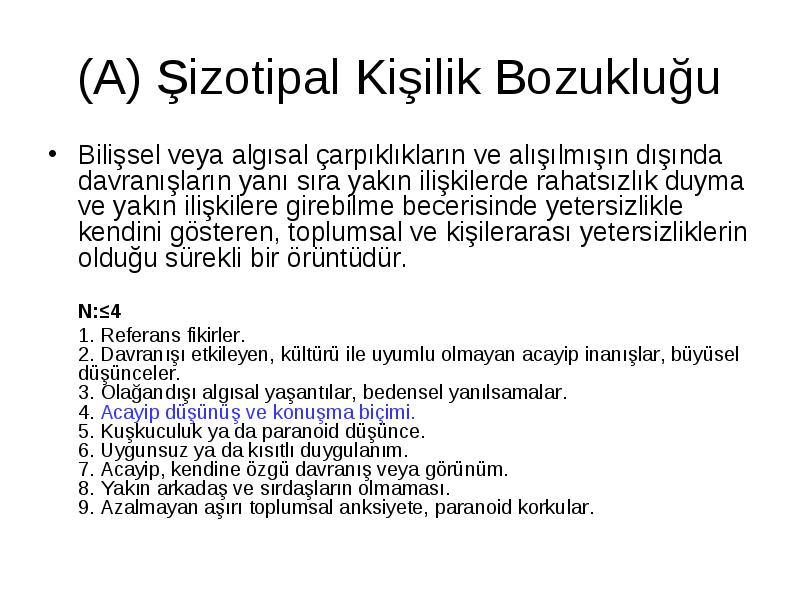 (A) Şizotipal Kişilik Bozukluğu

• Bilişsel veya algısal çarpıklıkların ve alışılmışın dışında davranışların yanı sıra yakın ilişkilerde rahatsızlık duyma ve yakın ilişkilere girebilme becerisinde yetersizlikle kendini gösteren, toplumsal ve kişilerarası yetersizliklerin olduğu sürekli bir örüntüdür.

N:≤4

1. Referans fikirler.
2. Davranışı etkileyen, kültürü ile uyumlu olmayan acayip inanışlar, büyüsel düşünceler.
3. Olağandışı algısal yaşantılar, bedensel yanılsamalar.
4. Acayip düşünüş ve konuşma biçimi.
5. Kuşkuculuk ya da paranoid düşünce.
6. Uygunsuz ya da kısıtlı duygulanım.
7. Acayip, kendine özgü davranış veya görünüm.
8. Yakın arkadaş ve sırdaşların olmaması.
9. Azalmayan aşırı toplumsal anksiyete, paranoid korkular.